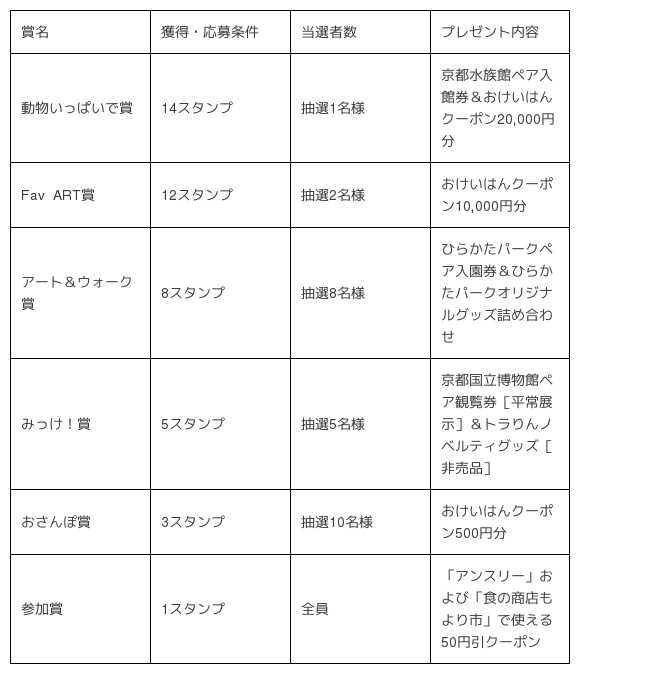 | 賞名 | 獲得・応募条件 | 当選者数 | プレゼント内容 |
|---|---|---|---|
| 動物いっぱいで賞 | 14スタンプ | 抽選1名様 | 京都水族館ペア入館券＆おけいはんクーポン20,000円分 |
| Fav ART賞 | 12スタンプ | 抽選2名様 | おけいはんクーポン10,000円分 |
| アート＆ウォーク賞 | 8スタンプ | 抽選8名様 | ひらかたパークペア入園券＆ひらかたパークオリジナルグッズ詰め合わせ |
| みっけ！賞 | 5スタンプ | 抽選5名様 | 京都国立博物館ペア観覧券［平常展示］＆トラりんノベルティグッズ［非売品］ |
| おさんぽ賞 | 3スタンプ | 抽選10名様 | おけいはんクーポン500円分 |
| 参加賞 | 1スタンプ | 全員 | 「アンスリー」および「食の商店もより市」で使える50円引クーポン |